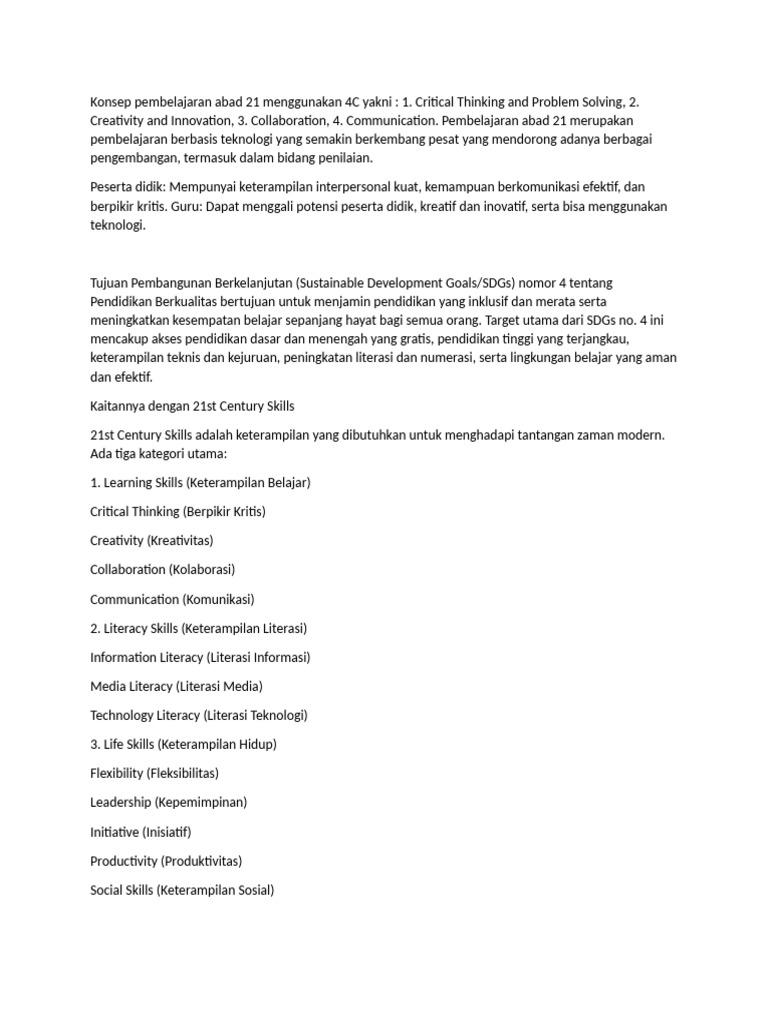 Konsep pembelajaran abad 21 menggunakan 4C yakni : 1. Critical Thinking and Problem Solving, 2. Creativity and Innovation, 3. Collaboration, 4. Communication. Pembelajaran abad 21 merupakan pembelajaran berbasis teknologi yang semakin berkembang pesat yang mendorong adanya berbagai pengembangan, termasuk dalam bidang penilaian.

Peserta didik: Mempunyai keterampilan interpersonal kuat, kemampuan berkomunikasi efektif, dan berpikir kritis. Guru: Dapat menggali potensi peserta didik, kreatif dan inovatif, serta bisa menggunakan teknologi.

Tujuan Pembangunan Berkelanjutan (Sustainable Development Goals/SDGs) nomor 4 tentang Pendidikan Berkualitas bertujuan untuk menjamin pendidikan yang inklusif dan merata serta meningkatkan kesempatan belajar sepanjang hayat bagi semua orang. Target utama dari SDGs no. 4 ini mencakup akses pendidikan dasar dan menengah yang gratis, pendidikan tinggi yang terjangkau, keterampilan teknis dan kejuruan, peningkatan literasi dan numerasi, serta lingkungan belajar yang aman dan efektif.

Kaitannya dengan 21st Century Skills

21st Century Skills adalah keterampilan yang dibutuhkan untuk menghadapi tantangan zaman modern. Ada tiga kategori utama:

1. Learning Skills (Keterampilan Belajar)

Critical Thinking (Berpikir Kritis)

Creativity (Kreativitas)

Collaboration (Kolaborasi)

Communication (Komunikasi)

2. Literacy Skills (Keterampilan Literasi)

Information Literacy (Literasi Informasi)

Media Literacy (Literasi Media)

Technology Literacy (Literasi Teknologi)

3. Life Skills (Keterampilan Hidup)

Flexibility (Fleksibilitas)

Leadership (Kepemimpinan)

Initiative (Inisiatif)

Productivity (Produktivitas)

Social Skills (Keterampilan Sosial)